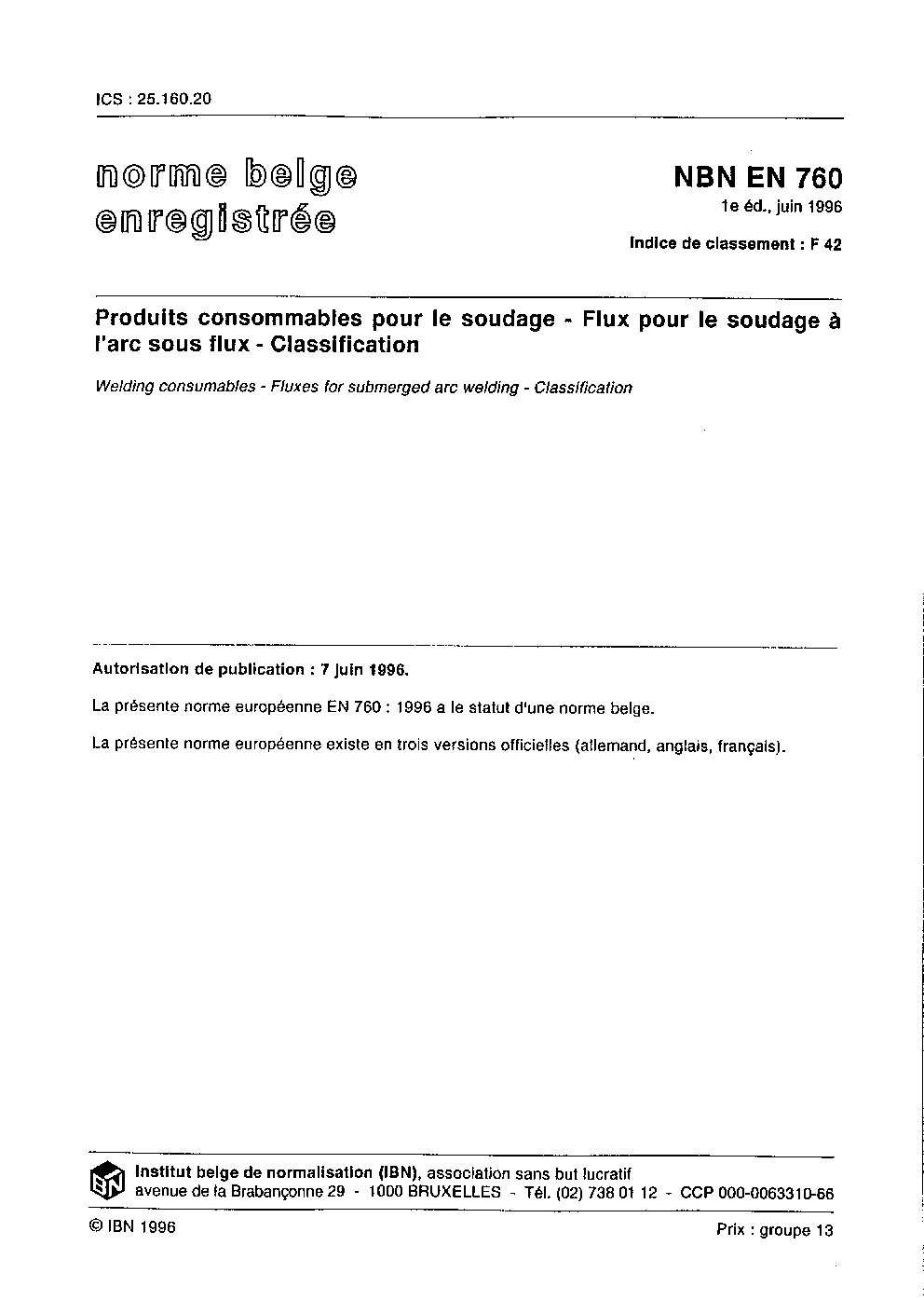 ICS : 25.160.20

norme belge enregistrée

NBN EN 760
1e éd., juin 1996

Indice de classement : F 42

Produits consommables pour le soudage - Flux pour le soudage à l'arc sous flux - Classification

Welding consumables - Fluxes for submerged arc welding - Classification

Autorisation de publication : 7 juin 1996.

La présente norme européenne EN 760 : 1996 a le statut d'une norme belge.

La présente norme européenne existe en trois versions officielles (allemand, anglais, français).

IBN

Institut belge de normalisation (IBN), association sans but lucratif
avenue de la Brabançonne 29 - 1000 BRUXELLES - Tél. (02) 738 01 12 - CCP 000-0063310-66

© IBN 1996

Prix : groupe 13